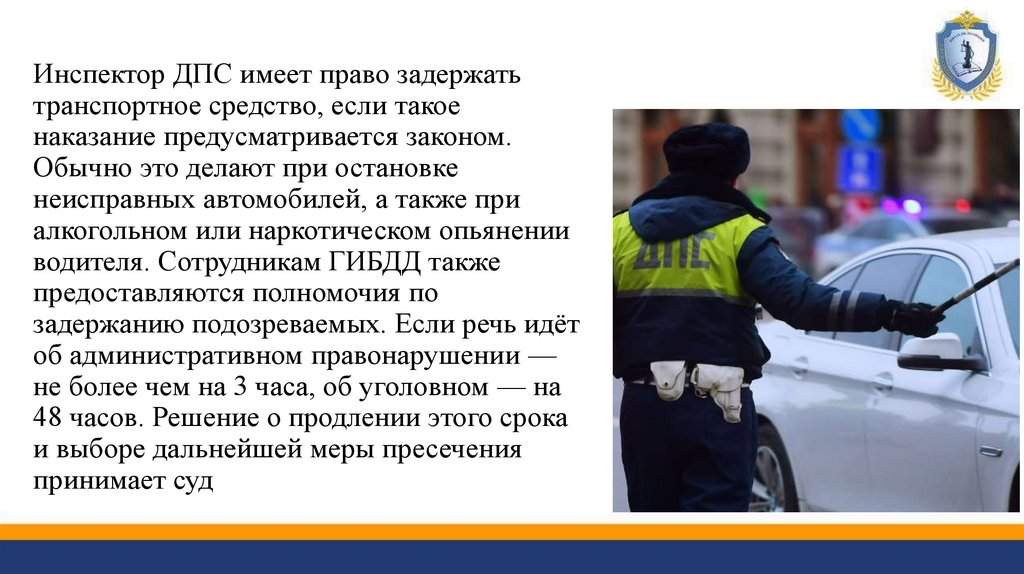 Инспектор ДПС имеет право задержать транспортное средство, если такое наказание предусматривается законом. Обычно это делают при остановке неисправных автомобилей, а также при алкогольном или наркотическом опьянении водителя. Сотрудникам ГИБДД также предоставляются полномочия по задержанию подозреваемых. Если речь идёт об административном правонарушении — не более чем на 3 часа, об уголовном — на 48 часов. Решение о продлении этого срока и выборе дальнейшей меры пресечения принимает суд

ДПС